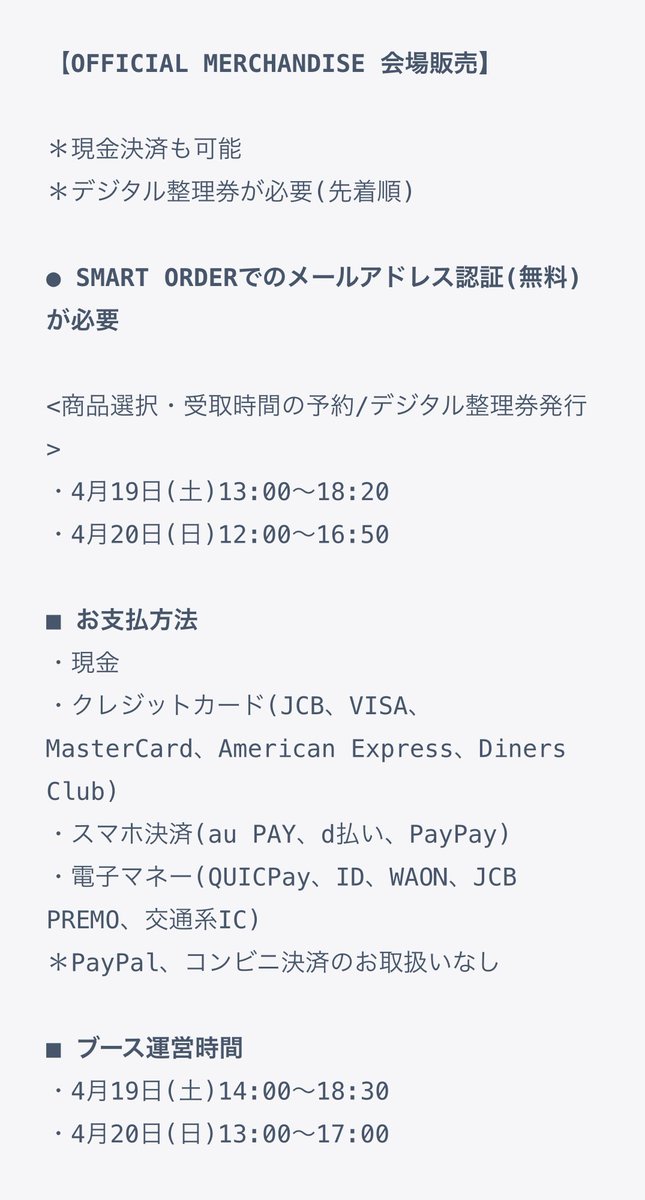 【OFFICIAL MERCHANDISE 会場販売】

＊現金決済も可能
＊デジタル整理券が必要(先着順)

● SMART ORDERでのメールアドレス認証(無料)が必要

<商品選択・受取時間の予約/デジタル整理券発行>
・4月19日(土)13:00〜18:20
・4月20日(日)12:00〜16:50

■ お支払方法
・現金
・クレジットカード(JCB、VISA、MasterCard、American Express、Diners Club)
・スマホ決済(au PAY、d払い、PayPay)
・電子マネー(QUICPay、ID、WAON、JCB PREMO、交通系IC)
＊PayPal、コンビニ決済のお取扱いなし

■ ブース運営時間
・4月19日(土)14:00〜18:30
・4月20日(日)13:00〜17:00